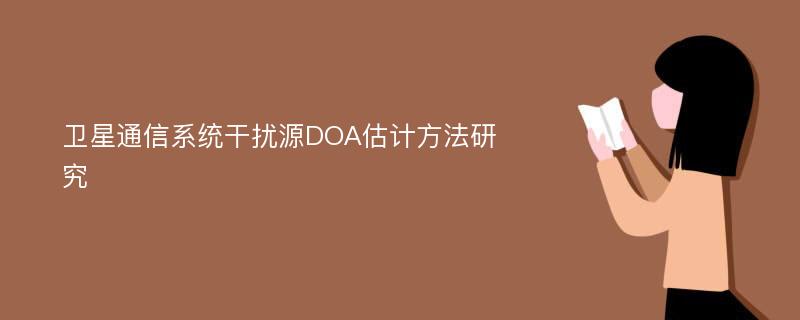 卫星通信系统干扰源DOA估计方法研究